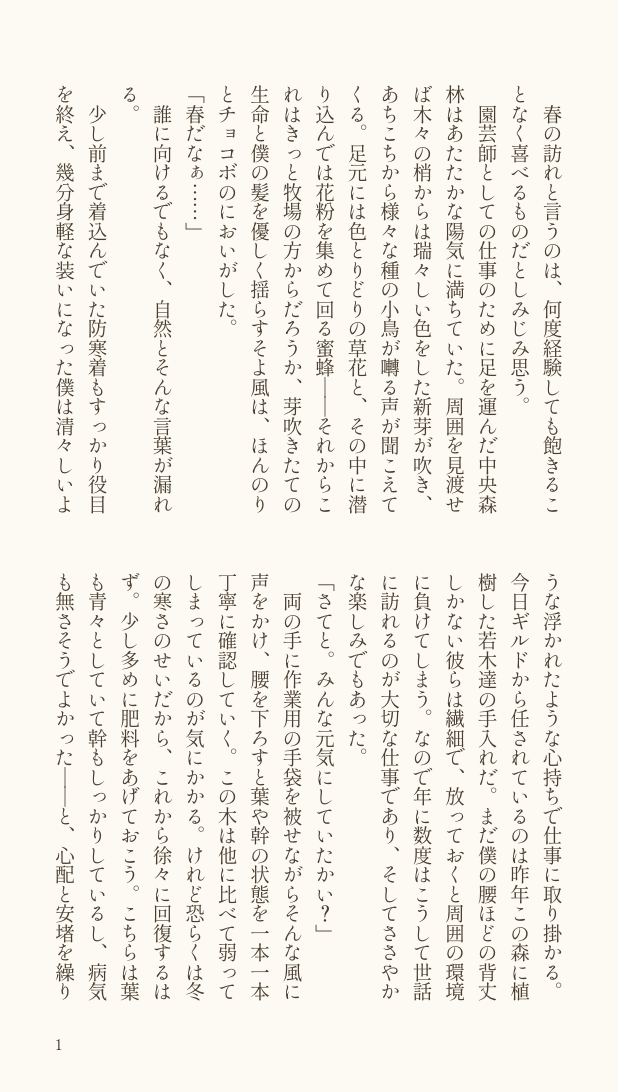 春の訪れと言うのは、何度経験しても飽きることなく喜べるものだとしみじみ思う。

園芸師としての仕事のために足を運んだ中央森林はあたたかな陽気に満ちていた。周囲を見渡せば木々の梢からは瑞々しい色をした新芽が吹き、あちこちから様々な種の小鳥が囀る声が聞こえてくる。足元には色とりどりの草花と、その中に潜り込んでは花粉を集めて回る蜜蜂――それからこれはきっと牧場の方からだろうか、芽吹きたての生命と僕の髪を優しく揺らすそよ風は、ほんのりとチョコボのにおいがした。

「春だなぁ……」

誰に向けるでもなく、自然とそんな言葉が漏れる。

少し前まで着込んでいた防寒着もすっかり役目を終え、幾分身軽な装いになった僕は清々しいような浮かれたような心持ちで仕事に取り掛かる。今日ギルドから任されているのは昨年この森に植樹した若木達の手入れだ。まだ僕の腰ほどの背丈しかない彼らは繊細で、放っておくと周囲の環境に負けてしまう。なので年に数度はこうして世話に訪れるのが大切な仕事であり、そしてささやかな楽しみでもあった。

「さてと。みんな元気にしていたかい？」

両の手に作業用の手袋を被せながらそんな風に声をかけ、腰を下ろすと葉や幹の状態を一本一本丁寧に確認していく。この木は他に比べて弱ってしまっているのが気にかかる。けれど恐らくは冬の寒さのせいだから、これから徐々に回復するはず。少し多めに肥料をあげておこう。こちらは葉も青々としていて幹もしっかりしているし、病気も無さそうでよかった――と、心配と安堵を繰り

1